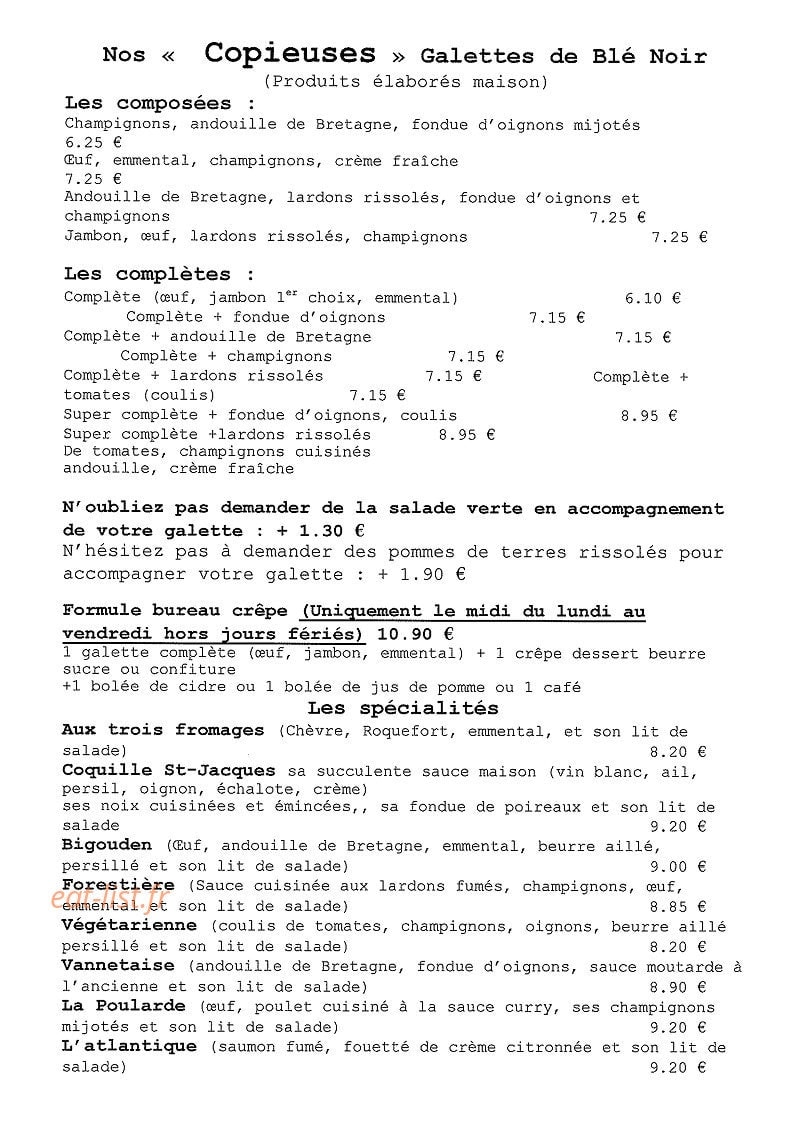 Nos « Copieuses » Galettes de Blé Noir
(Produits élaborés maison)

Les composées :
Champignons, andouille de Bretagne, fondue d'oignons mijotés 6.25 €
Œuf, emmental, champignons, crème fraîche 7.25 €
Andouille de Bretagne, lardons rissolés, fondue d'oignons et champignons 7.25 €
Jambon, œuf, lardons rissolés, champignons 7.25 €

Les complètes :
Complète (œuf, jambon $1^{er}$ choix, emmental) 6.10 €
Complète + fondue d'oignons 7.15 €
Complète + andouille de Bretagne 7.15 €
Complète + champignons 7.15 €
Complète + lardons rissolés 7.15 €
Complète + tomates (coulis) 7.15 €
Super complète + fondue d'oignons, coulis 8.95 €
Super complète +lardons rissolés 8.95 €
De tomates, champignons cuisinés andouille, crème fraîche

N'oubliez pas demander de la salade verte en accompagnement de votre galette : + 1.30 €
N'hésitez pas à demander des pommes de terres rissolés pour accompagner votre galette : + 1.90 €

Formule bureau crêpe (Uniquement le midi du lundi au vendredi hors jours fériés) 10.90 €
1 galette complète (œuf, jambon, emmental) + 1 crêpe dessert beurre sucre ou confiture
+1 bolée de cidre ou 1 bolée de jus de pomme ou 1 café

Les spécialités
Aux trois fromages (Chèvre, Roquefort, emmental, et son lit de salade) 8.20 €
Coquille St-Jacques sa succulente sauce maison (vin blanc, ail, persil, oignon, échalote, crème)
ses noix cuisinées et émincées,, sa fondue de poireaux et son lit de salade 9.20 €
Bigouden (Œuf, andouille de Bretagne, emmental, beurre aillé, persillé et son lit de salade) 9.00 €
Forestière (Sauce cuisinée aux lardons fumés, champignons, œuf, emmental et son lit de salade) 8.85 €
Végétarienne (coulis de tomates, champignons, oignons, beurre aillé persillé et son lit de salade) 8.20 €
Vannetaise (andouille de Bretagne, fondue d'oignons, sauce moutarde à l'ancienne et son lit de salade) 8.90 €
La Poularde (œuf, poulet cuisiné à la sauce curry, ses champignons mijotés et son lit de salade) 9.20 €
L'atlantique (saumon fumé, fouetté de crème citronnée et son lit de salade) 9.20 €

eat-list.fr